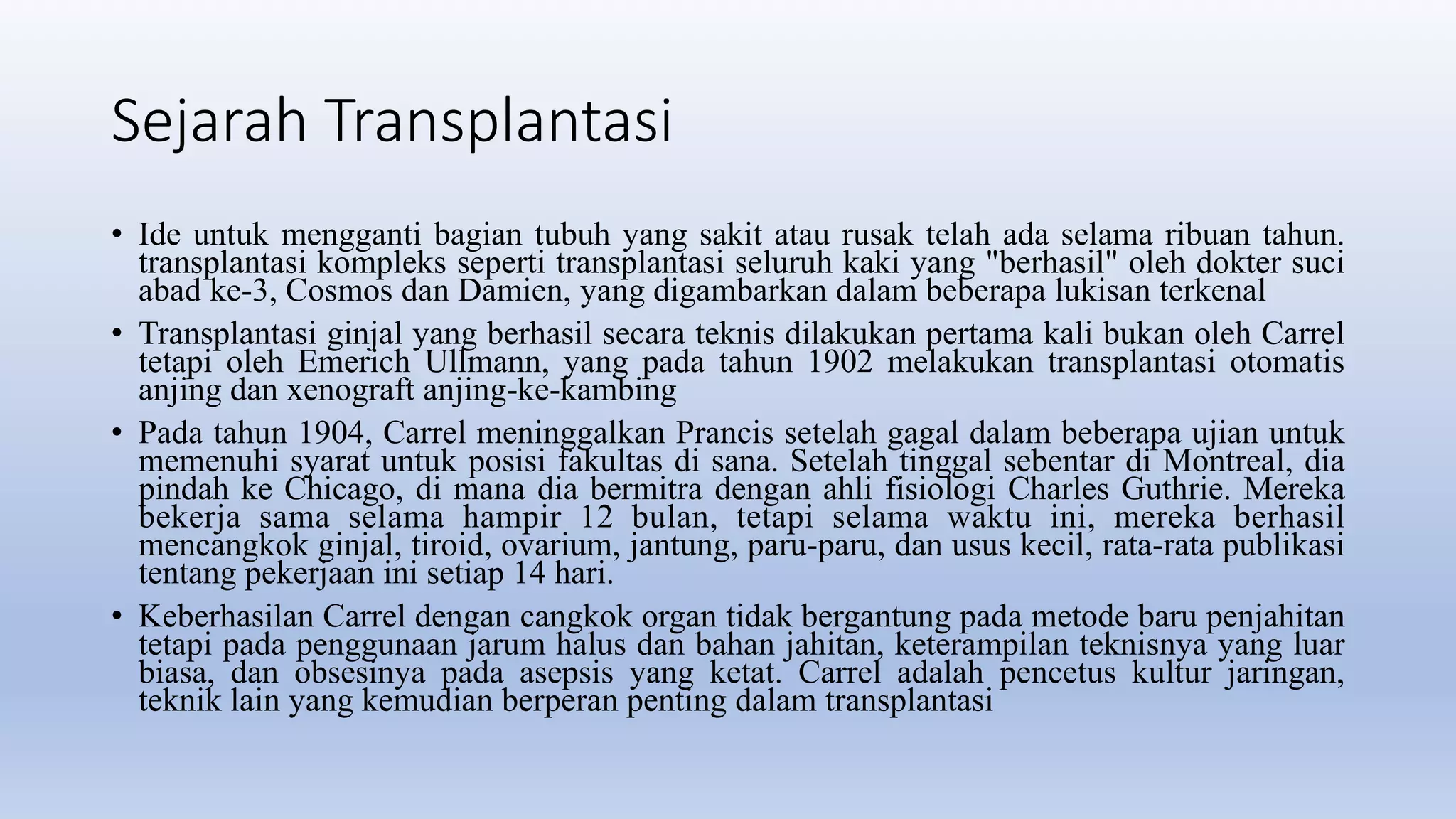 Sejarah Transplantasi

• Ide untuk mengganti bagian tubuh yang sakit atau rusak telah ada selama ribuan tahun. transplantasi kompleks seperti transplantasi seluruh kaki yang "berhasil" oleh dokter suci abad ke-3, Cosmos dan Damien, yang digambarkan dalam beberapa lukisan terkenal

• Transplantasi ginjal yang berhasil secara teknis dilakukan pertama kali bukan oleh Carrel tetapi oleh Emerich Ullmann, yang pada tahun 1902 melakukan transplantasi otomatis anjing dan xenograft anjing-ke-kambing

• Pada tahun 1904, Carrel meninggalkan Prancis setelah gagal dalam beberapa ujian untuk memenuhi syarat untuk posisi fakultas di sana. Setelah tinggal sebentar di Montreal, dia pindah ke Chicago, di mana dia bermitra dengan ahli fisiologi Charles Guthrie. Mereka bekerja sama selama hampir 12 bulan, tetapi selama waktu ini, mereka berhasil mencangkok ginjal, tiroid, ovarium, jantung, paru-paru, dan usus kecil, rata-rata publikasi tentang pekerjaan ini setiap 14 hari.

• Keberhasilan Carrel dengan cangkok organ tidak bergantung pada metode baru penjahitan tetapi pada penggunaan jarum halus dan bahan jahitan, keterampilan teknisnya yang luar biasa, dan obsesinya pada asepsis yang ketat. Carrel adalah pencetus kultur jaringan, teknik lain yang kemudian berperan penting dalam transplantasi